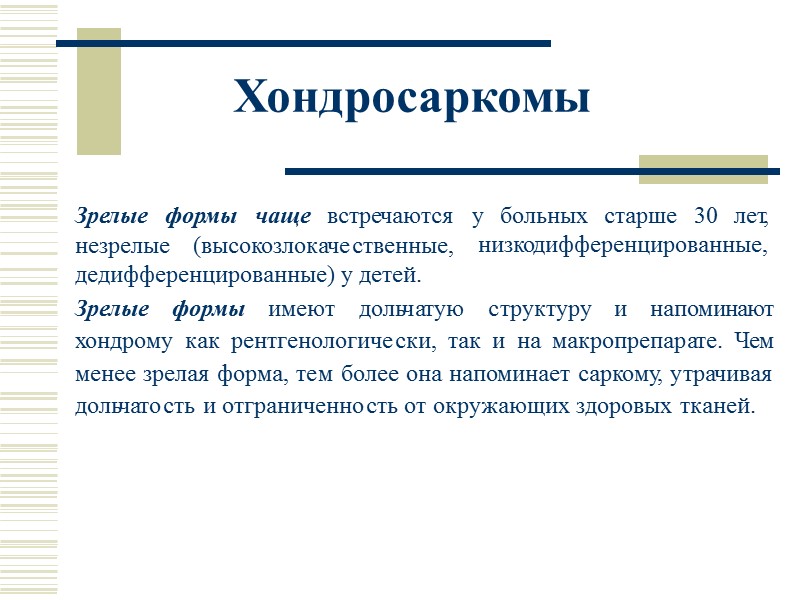 Хондросаркомы

Зрелые формы чаще встречаются у больных старше 30 лет, незрелые (высокозлокачественные, низкодифференцированные, дедифференцированные) у детей.

Зрелые формы имеют дольчатую структуру и напоминают хондрому как рентгенологически, так и на макропрепарате. Чем менее зрелая форма, тем более она напоминает саркому, утрачивая дольчатость и отграниченность от окружающих здоровых тканей.